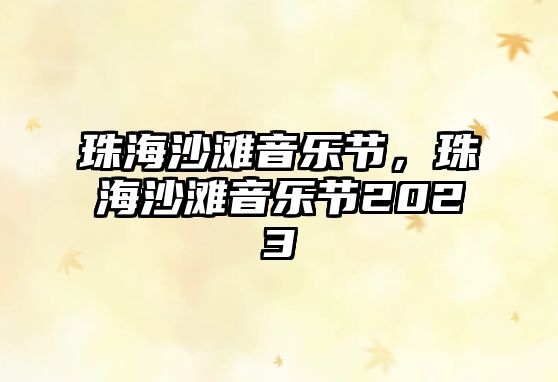 珠海沙滩音乐节，珠海沙滩音乐节2023